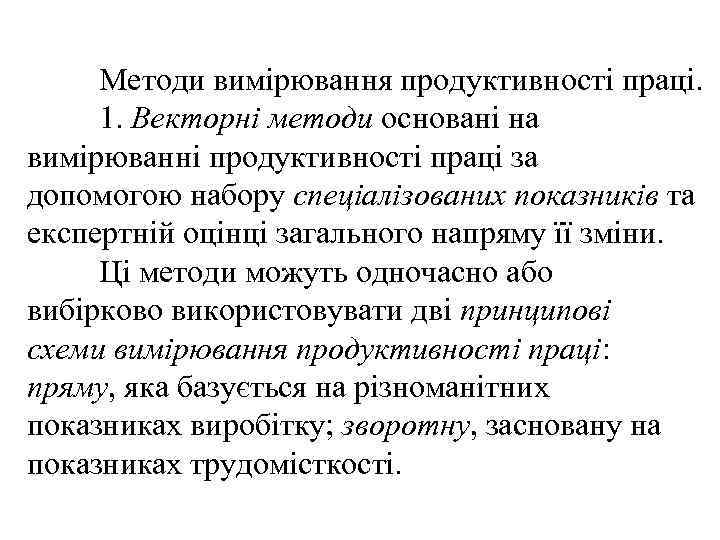 Методи вимірювання продуктивності праці.

1. Векторні методи основані на вимірюванні продуктивності праці за допомогою набору спеціалізованих показників та експертній оцінці загального напряму її зміни.

Ці методи можуть одночасно або вибірково використовувати дві принципові схеми вимірювання продуктивності праці: пряму, яка базується на різноманітних показниках виробітку; зворотну, засновану на показниках трудомісткості.